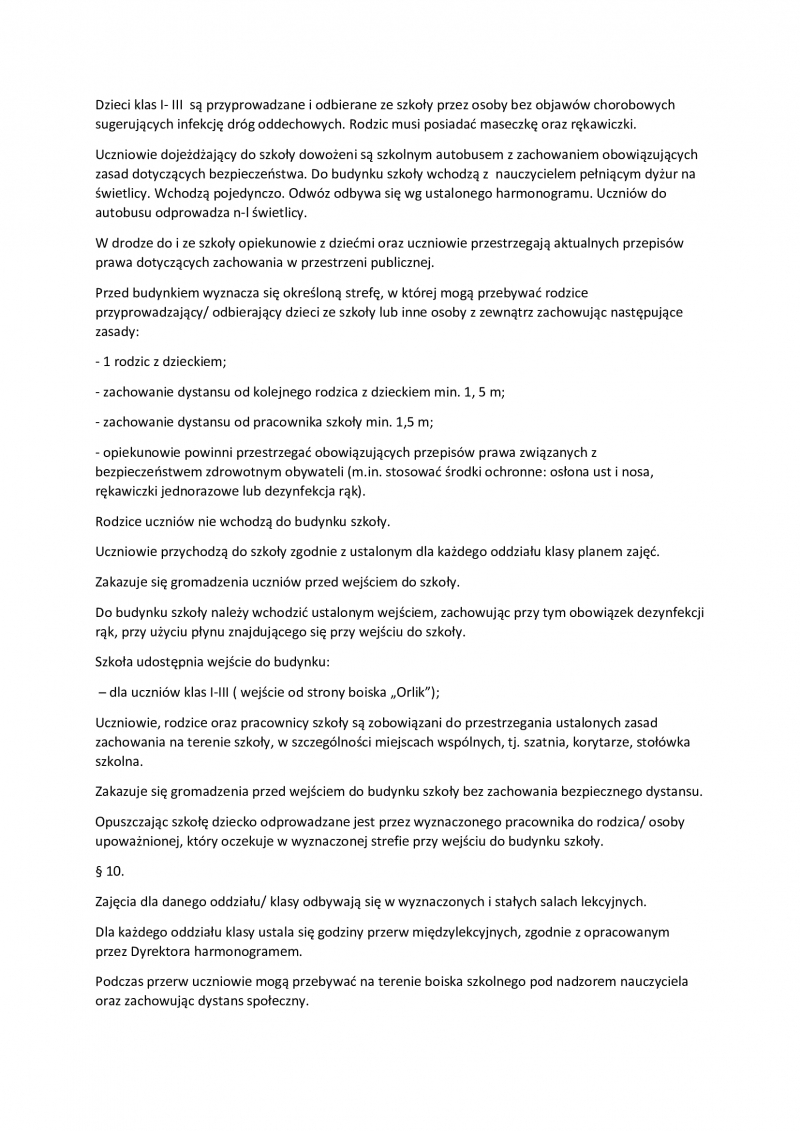 Dzieci klas I- III są przyprowadzane i odbierane ze szkoły przez osoby bez objawów chorobowych sugerujących infekcję dróg oddechowych. Rodzic musi posiadać maseczkę oraz rękawiczki.

Uczniowie dojeżdżający do szkoły dowożeni są szkolnym autobusem z zachowaniem obowiązujących zasad dotyczących bezpieczeństwa. Do budynku szkoły wchodzą z nauczycielem pełniącym dyżur na świetlicy. Wchodzą pojedynczo. Odwóz odbywa się wg ustalonego harmonogramu. Uczniów do autobusu odprowadza n-l świetlicy.

W drodze do i ze szkoły opiekunowie z dziećmi oraz uczniowie przestrzegają aktualnych przepisów prawa dotyczących zachowania w przestrzeni publicznej.

Przed budynkiem wyznacza się określoną strefę, w której mogą przebywać rodzice przyprowadzający/ odbierający dzieci ze szkoły lub inne osoby z zewnątrz zachowując następujące zasady:

- 1 rodzic z dzieckiem;

- zachowanie dystansu od kolejnego rodzica z dzieckiem min. 1, 5 m;

- zachowanie dystansu od pracownika szkoły min. 1,5 m;

- opiekunowie powinni przestrzegać obowiązujących przepisów prawa związanych z bezpieczeństwem zdrowotnym obywateli (m.in. stosować środki ochronne: osłona ust i nosa, rękawiczki jednorazowe lub dezynfekcja rąk).

Rodzice uczniów nie wchodzą do budynku szkoły.

Uczniowie przychodzą do szkoły zgodnie z ustalonym dla każdego oddziału klasy planem zajęć.

Zakazuje się gromadzenia uczniów przed wejściem do szkoły.

Do budynku szkoły należy wchodzić ustalonym wejściem, zachowując przy tym obowiązek dezynfekcji rąk, przy użyciu płynu znajdującego się przy wejściu do szkoły.

Szkoła udostępnia wejście do budynku:

– dla uczniów klas I-III ( wejście od strony boiska „Orlik”);

Uczniowie, rodzice oraz pracownicy szkoły są zobowiązani do przestrzegania ustalonych zasad zachowania na terenie szkoły, w szczególności miejscach wspólnych, tj. szatnia, korytarze, stołówka szkolna.

Zakazuje się gromadzenia przed wejściem do budynku szkoły bez zachowania bezpiecznego dystansu.

Opuszczając szkołę dziecko odprowadzane jest przez wyznaczonego pracownika do rodzica/ osoby upoważnionej, który oczekuje w wyznaczonej strefie przy wejściu do budynku szkoły.

§ 10.

Zajęcia dla danego oddziału/ klasy odbywają się w wyznaczonych i stałych salach lekcyjnych.

Dla każdego oddziału klasy ustala się godziny przerw międzylekcyjnych, zgodnie z opracowanym przez Dyrektora harmonogramem.

Podczas przerw uczniowie mogą przebywać na terenie boiska szkolnego pod nadzorem nauczyciela oraz zachowując dystans społeczny.